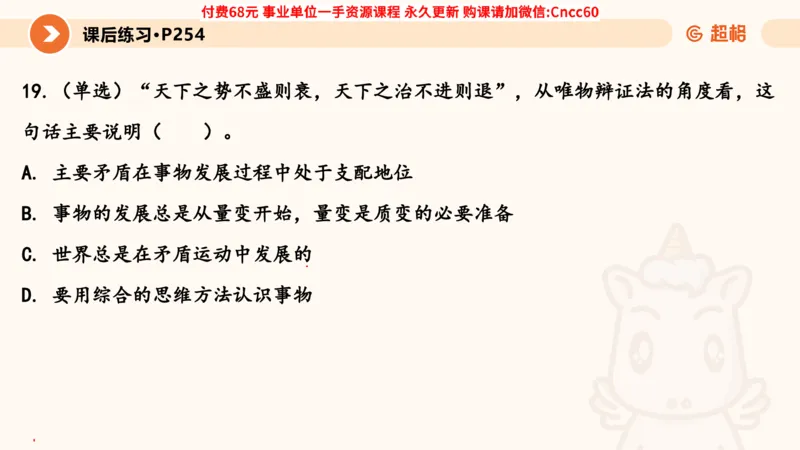 付费68元 事业单位一手资源课程 永久更新 购课请加微信:Cncc60

课后练习·P254

超格

19.（单选）“天下之势不盛则衰，天下之治不进则退”，从唯物辩证法的角度看，这句话主要说明（　　）。

A. 主要矛盾在事物发展过程中处于支配地位

B. 事物的发展总是从量变开始，量变是质变的必要准备

C. 世界总是在矛盾运动中发展的

D. 要用综合的思维方法认识事物